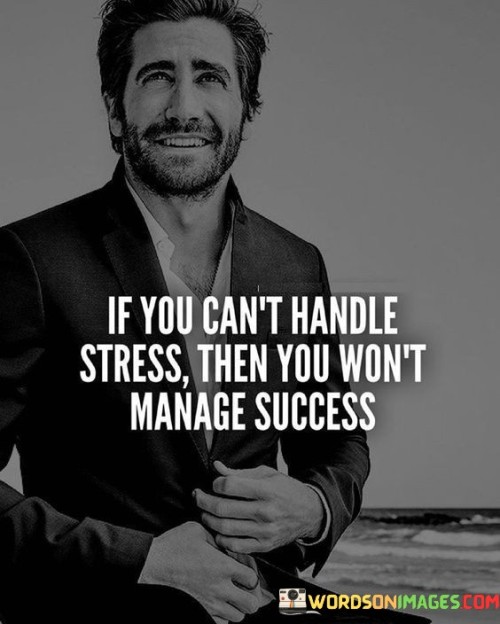 IF YOU CAN'T HANDLE STRESS, THEN YOU WON'T MANAGE SUCCESS

WORDSONIMAGES.COM